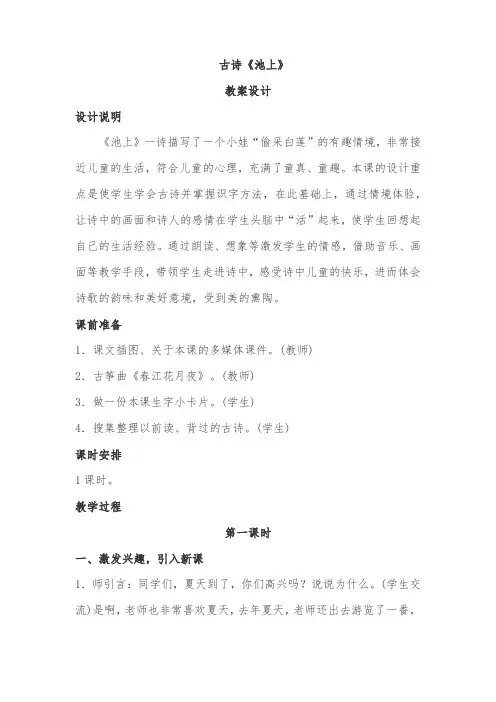 古诗《池上》

教案设计

设计说明

《池上》一诗描写了一个小娃“偷采白莲”的有趣情境，非常接近儿童的生活，符合儿童的心理，充满了童真、童趣。本课的设计重点是使学生学会古诗并掌握识字方法，在此基础上，通过情境体验，让诗中的画面和诗人的感情在学生头脑中“活”起来，使学生回想起自己的生活经验。通过朗读、想象等激发学生的情感，借助音乐、画面等教学手段，带领学生走进诗中，感受诗中儿童的快乐，进而体会诗歌的韵味和美好意境，受到美的熏陶。

课前准备

1．课文插图、关于本课的多媒体课件。(教师)

2．古筝曲《春江花月夜》。(教师)

3．做一份本课生字小卡片。(学生)

4．搜集整理以前读、背过的古诗。(学生)

课时安排

1课时。

教学过程

第一课时

一、激发兴趣，引入新课

1．师引言：同学们，夏天到了，你们高兴吗？说说为什么。(学生交流)是啊，老师也非常喜欢夏天，去年夏天，老师还出去游览了一番，